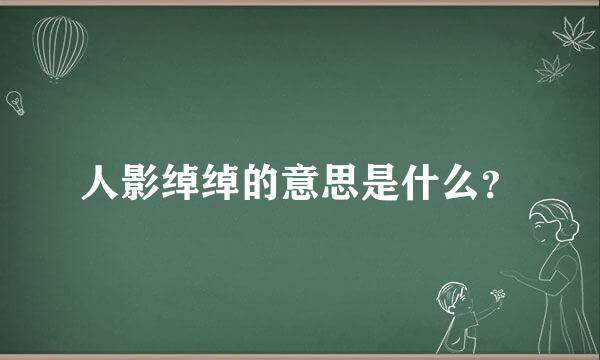 人影绰绰的意思是什么?